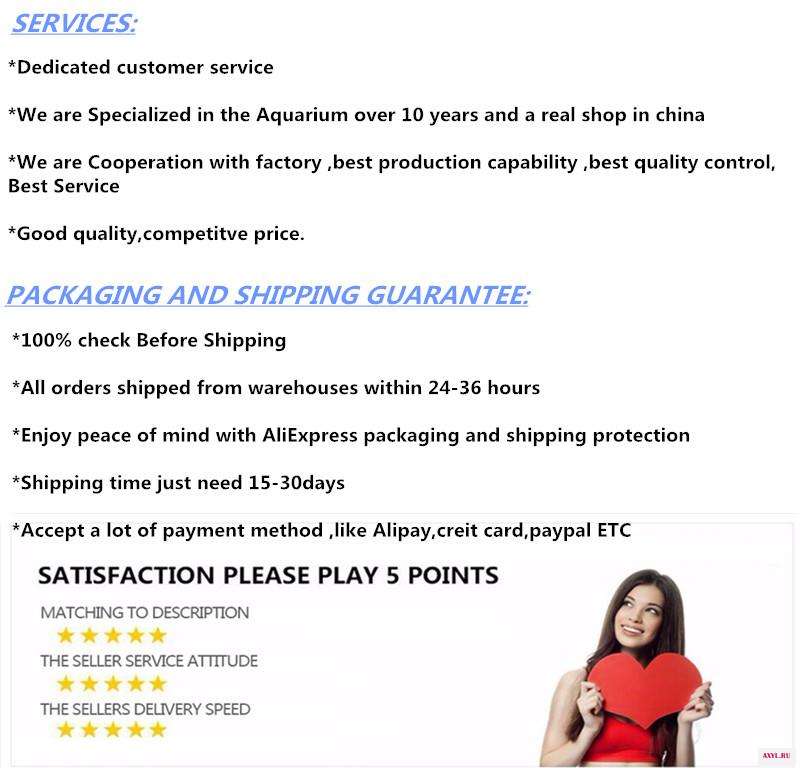 SERVICES:

*Dedicated customer service

*We are Specialized in the Aquarium over 10 years and a real shop in china

*We are Cooperation with factory ,best production capability ,best quality control, Best Service

*Good quality,competitve price.

PACKAGING AND SHIPPING GUARANTEE:

*100% check Before Shipping

*All orders shipped from warehouses within 24-36 hours

*Enjoy peace of mind with AliExpress packaging and shipping protection

*Shipping time just need 15-30days

*Accept a lot of payment method ,like Alipay,creit card,paypal ETC

SATISFACTION PLEASE PLAY 5 POINTS

MATCHING TO DESCRIPTION

★★★★★

THE SELLER SERVICE ATTITUDE

★★★★★

THE SELLERS DELIVERY SPEED

★★★★★

AXYL.RU